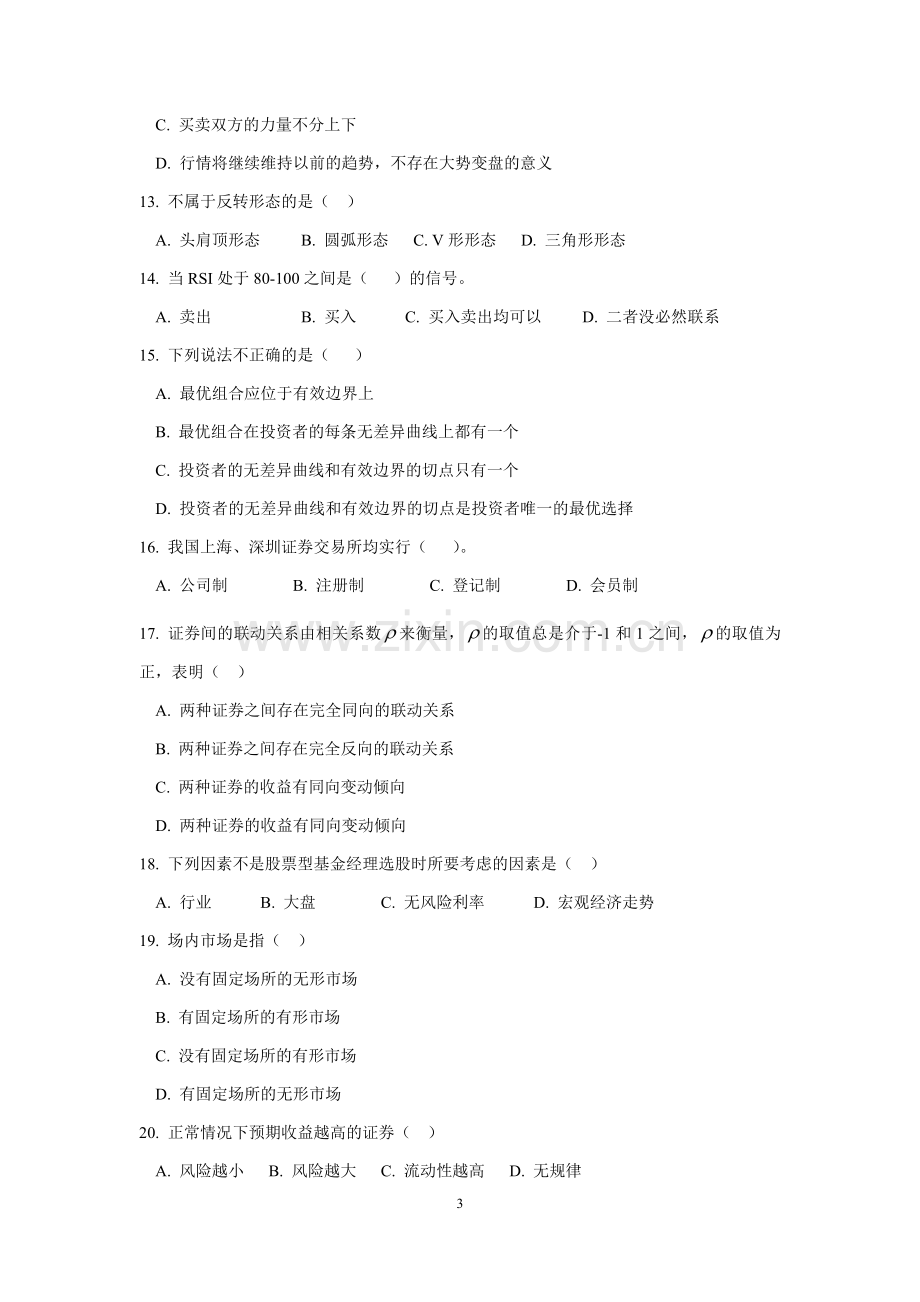 C.买卖双方的力量不分上下

D.行情将继续维持以前的趋势，不存在大势变盘的意义

13.不属于反转形态的是（ ）

A.头肩顶形态 B.圆弧形态 C.V形形态 D.三角形形态

14.当RSI处于80-100之间是（ ）的信号。

A.卖出 B.买入 C.买入卖出均可以 D.二者没必然联系

15.下列说法不正确的是（ ）

A.最优组合应位于有效边界上

B.最优组合在投资者的每条无差异曲线上都有一个

C.投资者的无差异曲线和有效边界的切点只有一个

D.投资者的无差异曲线和有效边界的切点是投资者唯一的最优选择

16.我国上海、深圳证券交易所均实行（ ）。

A.公司制 B.注册制 C.登记制 D.会员制

17.证券间的联动关系由相关系数$\rho$来衡量，$\rho$的取值总是介于-1和1之间，$\rho$的取值为正，表明（ ）

A.两种证券之间存在完全同向的联动关系

B.两种证券之间存在完全反向的联动关系

C.两种证券的收益有同向变动倾向

D.两种证券的收益有同向变动倾向

18.下列因素不是股票型基金经理选股时所要考虑的因素是（ ）

A.行业 B.大盘 C.无风险利率 D.宏观经济走势

19.场内市场是指（ ）

A.没有固定场所的无形市场

B.有固定场所的有形市场

C.没有固定场所的有形市场

D.有固定场所的无形市场

20.正常情况下预期收益越高的证券（ ）

A.风险越小 B.风险越大 C.流动性越高 D.无规律

3

www.zixin.com.cn